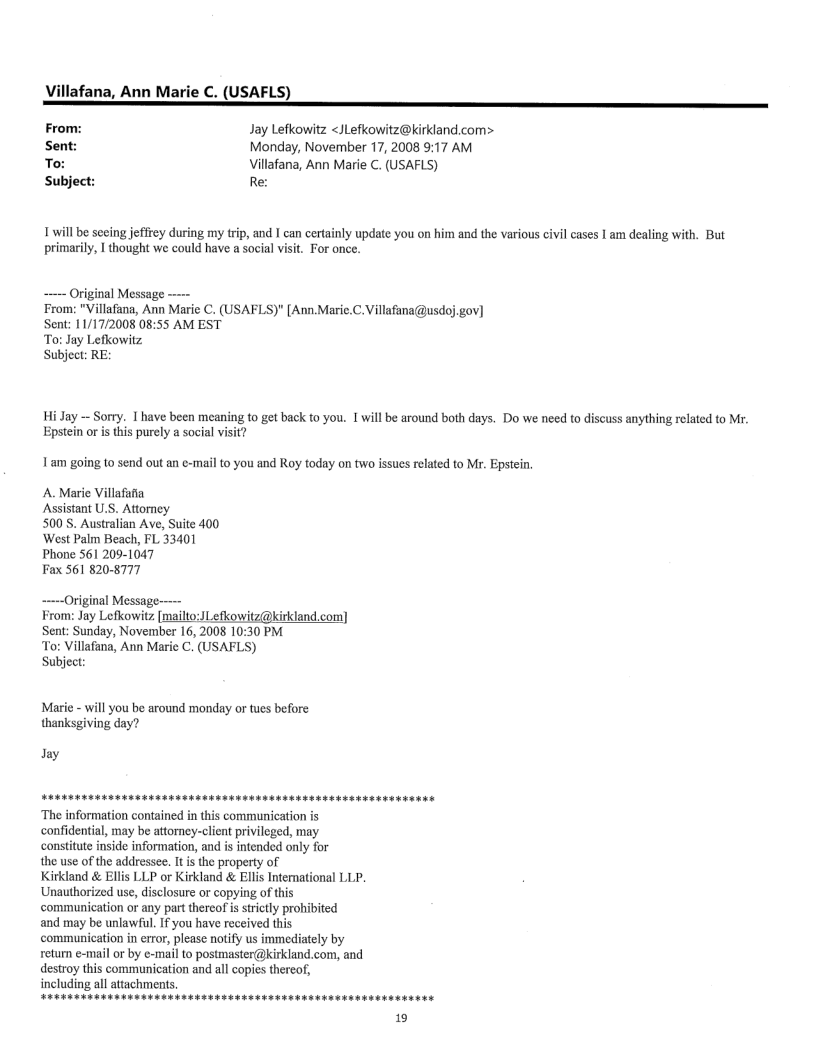 Villafana, Ann Marie C. (USAFLS)

From: Jay Lefkowitz <JLefkowitz@kirkland.com>
Sent: Monday, November 17, 2008 9:17 AM
To: Villafana, Ann Marie C. (USAFLS)
Subject: Re:

I will be seeing jeffrey during my trip, and I can certainly update you on him and the various civil cases I am dealing with. But primarily, I thought we could have a social visit. For once.

----- Original Message -----
From: "Villafana, Ann Marie C. (USAFLS)" [Ann.Marie.C.Villafana@usdoj.gov]
Sent: 11/17/2008 08:55 AM EST
To: Jay Lefkowitz
Subject: RE:

Hi Jay -- Sorry. I have been meaning to get back to you. I will be around both days. Do we need to discuss anything related to Mr. Epstein or is this purely a social visit?

I am going to send out an e-mail to you and Roy today on two issues related to Mr. Epstein.

A. Marie Villafaña
Assistant U.S. Attorney
500 S. Australian Ave, Suite 400
West Palm Beach, FL 33401
Phone 561 209-1047
Fax 561 820-8777

-----Original Message-----
From: Jay Lefkowitz [mailto:JLefkowitz@kirkland.com]
Sent: Sunday, November 16, 2008 10:30 PM
To: Villafana, Ann Marie C. (USAFLS)
Subject:

Marie - will you be around monday or tues before thanksgiving day?

Jay

***********************************************************
The information contained in this communication is confidential, may be attorney-client privileged, may constitute inside information, and is intended only for the use of the addressee. It is the property of Kirkland & Ellis LLP or Kirkland & Ellis International LLP. Unauthorized use, disclosure or copying of this communication or any part thereof is strictly prohibited and may be unlawful. If you have received this communication in error, please notify us immediately by return e-mail or by e-mail to postmaster@kirkland.com, and destroy this communication and all copies thereof, including all attachments.
***********************************************************

19